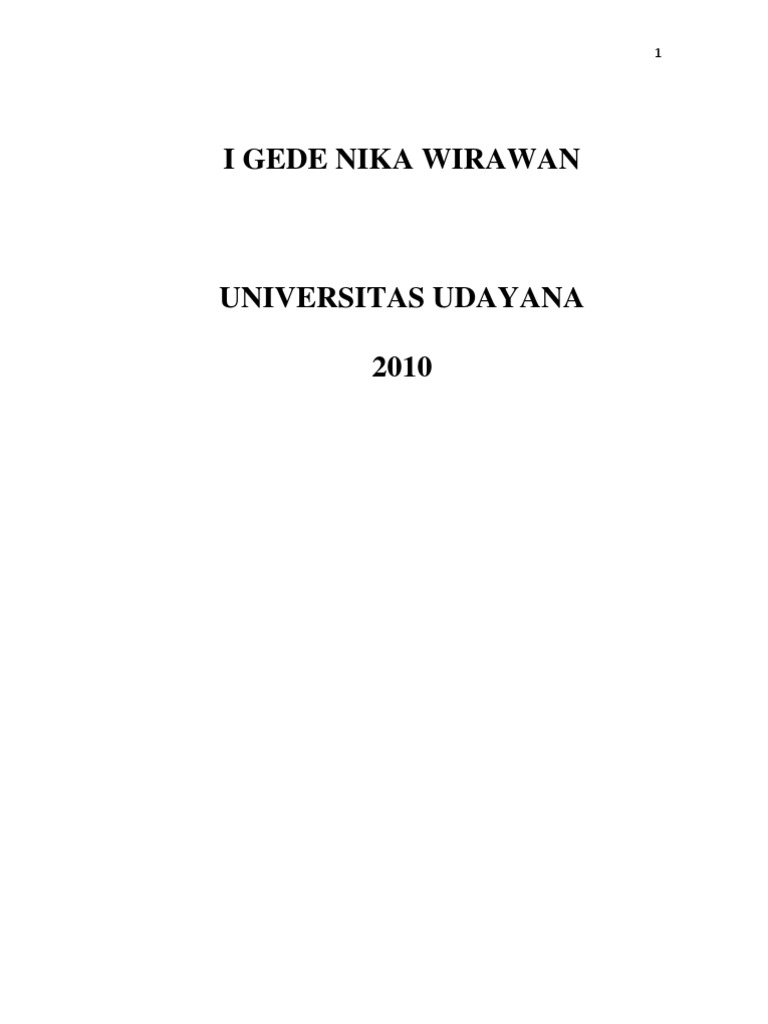 1

I GEDE NIKA WIRAWAN

UNIVERSITAS UDAYANA

2010